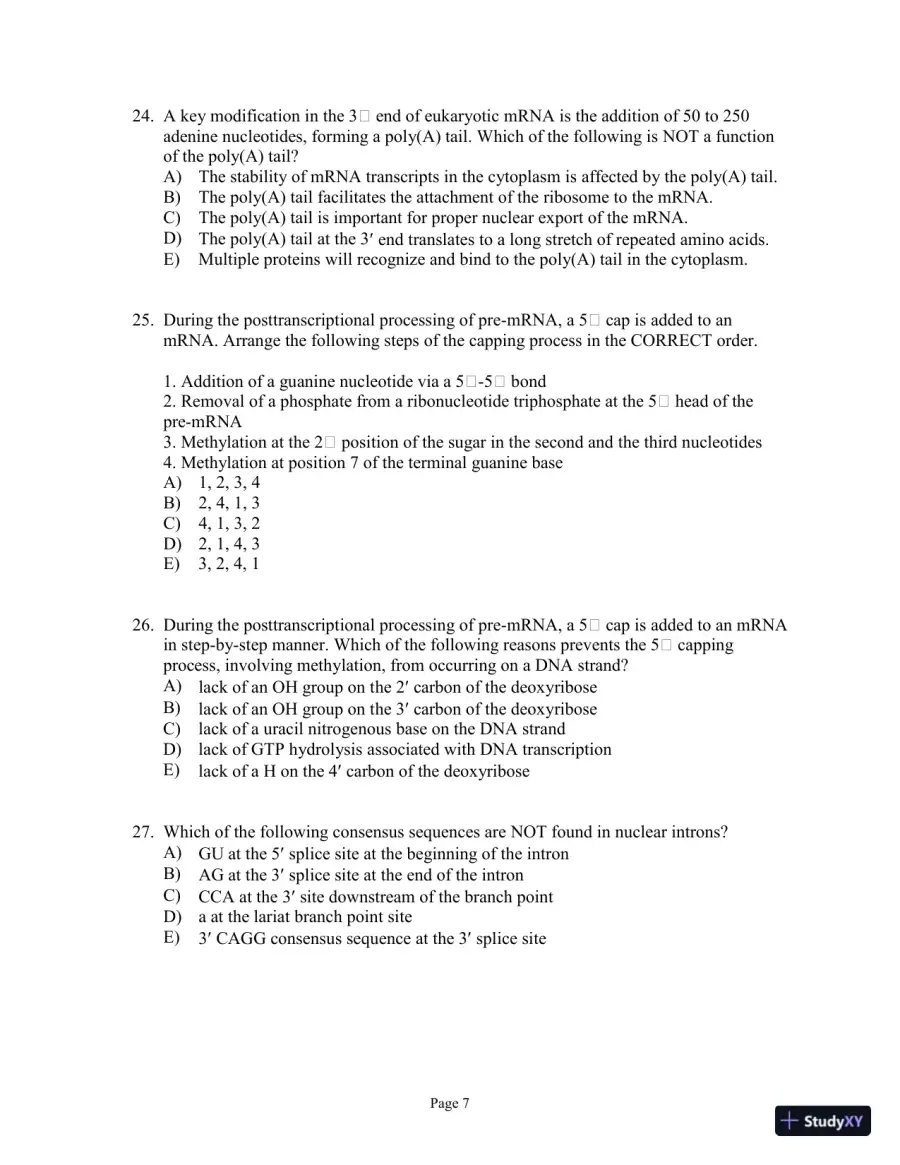 24. A key modification in the 3□ end of eukaryotic mRNA is the addition of 50 to 250 adenine nucleotides, forming a poly(A) tail. Which of the following is NOT a function of the poly(A) tail?
A) The stability of mRNA transcripts in the cytoplasm is affected by the poly(A) tail.
B) The poly(A) tail facilitates the attachment of the ribosome to the mRNA.
C) The poly(A) tail is important for proper nuclear export of the mRNA.
D) The poly(A) tail at the 3′ end translates to a long stretch of repeated amino acids.
E) Multiple proteins will recognize and bind to the poly(A) tail in the cytoplasm.

25. During the posttranscriptional processing of pre-mRNA, a 5□ cap is added to an mRNA. Arrange the following steps of the capping process in the CORRECT order.

1. Addition of a guanine nucleotide via a 5□-5□ bond
2. Removal of a phosphate from a ribonucleotide triphosphate at the 5□ head of the pre-mRNA
3. Methylation at the 2□ position of the sugar in the second and the third nucleotides
4. Methylation at position 7 of the terminal guanine base
A) 1, 2, 3, 4
B) 2, 4, 1, 3
C) 4, 1, 3, 2
D) 2, 1, 4, 3
E) 3, 2, 4, 1

26. During the posttranscriptional processing of pre-mRNA, a 5□ cap is added to an mRNA in step-by-step manner. Which of the following reasons prevents the 5□ capping process, involving methylation, from occurring on a DNA strand?
A) lack of an OH group on the 2′ carbon of the deoxyribose
B) lack of an OH group on the 3′ carbon of the deoxyribose
C) lack of a uracil nitrogenous base on the DNA strand
D) lack of GTP hydrolysis associated with DNA transcription
E) lack of a H on the 4′ carbon of the deoxyribose

27. Which of the following consensus sequences are NOT found in nuclear introns?
A) GU at the 5′ splice site at the beginning of the intron
B) AG at the 3′ splice site at the end of the intron
C) CCA at the 3′ site downstream of the branch point
D) a at the lariat branch point site
E) 3′ CAGG consensus sequence at the 3′ splice site

Page 7

StudyXY